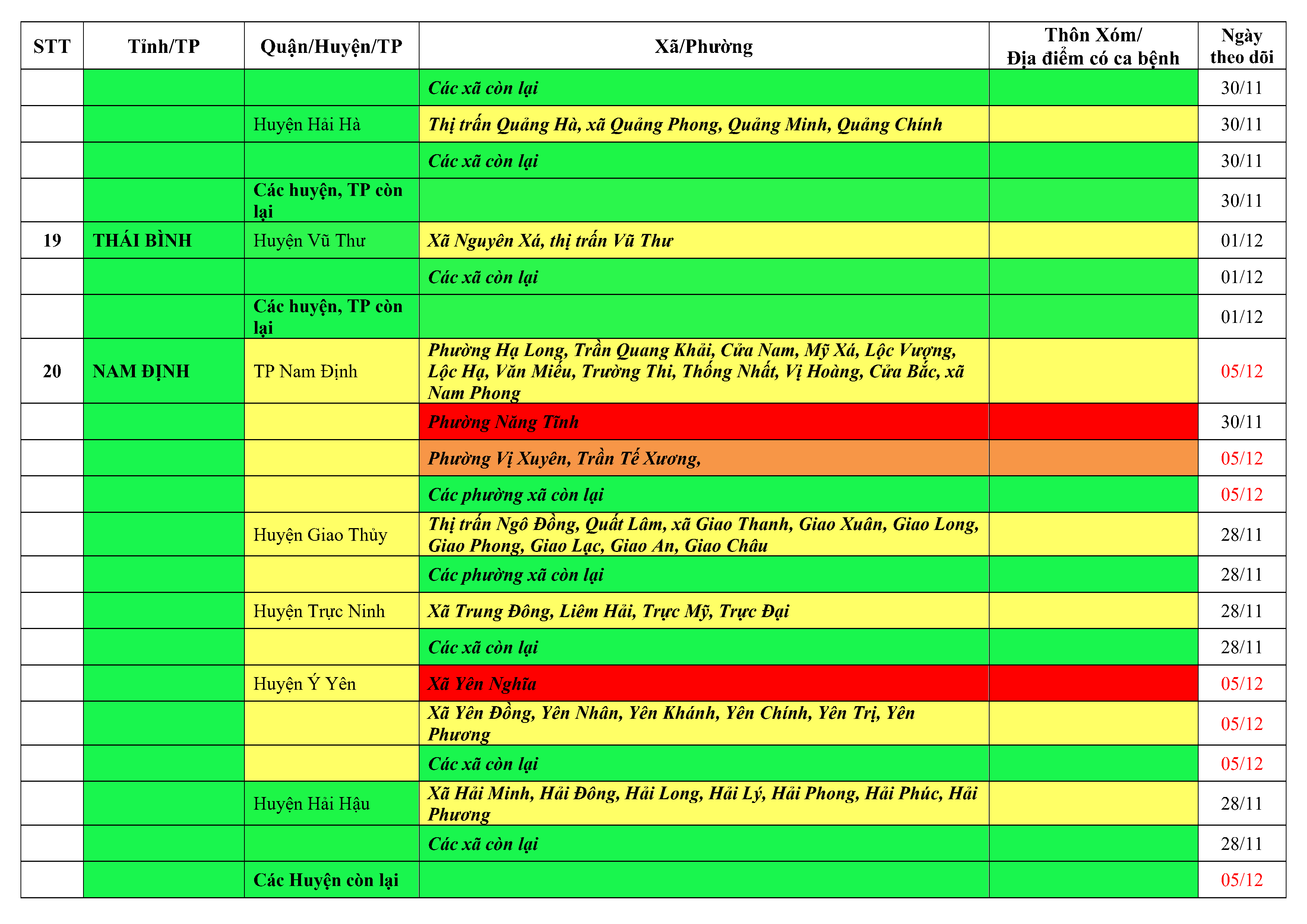 | STT | Tỉnh/TP | Quận/Huyện/TP | Xã/Phường | Thôn Xóm/ Địa điểm có ca bệnh | Ngày theo dõi |
|---|---|---|---|---|---|
| | | | Các xã còn lại | | 30/11 |
| | | Huyện Hải Hà | Thị trấn Quảng Hà, xã Quảng Phong, Quảng Minh, Quảng Chính | | 30/11 |
| | | | Các xã còn lại | | 30/11 |
| | | Các huyện, TP còn lại | | | 30/11 |
| 19 | THÁI BÌNH | Huyện Vũ Thư | Xã Nguyên Xá, thị trấn Vũ Thư | | 01/12 |
| | | | Các xã còn lại | | 01/12 |
| | | Các huyện, TP còn lại | | | 01/12 |
| 20 | NAM ĐỊNH | TP Nam Định | Phường Hạ Long, Trần Quang Khải, Cửa Nam, Mỹ Xá, Lộc Vượng, Lộc Hạ, Văn Miếu, Trường Thi, Thống Nhất, Vị Hoàng, Cửa Bắc, xã Nam Phong | | 05/12 |
| | | | Phường Năng Tĩnh | | 30/11 |
| | | | Phường Vị Xuyên, Trần Tế Xương, | | 05/12 |
| | | | Các phường xã còn lại | | 05/12 |
| | | Huyện Giao Thủy | Thị trấn Ngô Đồng, Quất Lâm, xã Giao Thanh, Giao Xuân, Giao Long, Giao Phong, Giao Lạc, Giao An, Giao Châu | | 28/11 |
| | | | Các phường xã còn lại | | 28/11 |
| | | Huyện Trực Ninh | Xã Trung Đông, Liêm Hải, Trực Mỹ, Trực Đại | | 28/11 |
| | | | Các xã còn lại | | 28/11 |
| | | Huyện Ý Yên | Xã Yên Nghĩa | | 05/12 |
| | | | Xã Yên Đồng, Yên Nhân, Yên Khánh, Yên Chính, Yên Trị, Yên Phương | | 05/12 |
| | | | Các xã còn lại | | 05/12 |
| | | Huyện Hải Hậu | Xã Hải Minh, Hải Đông, Hải Long, Hải Lý, Hải Phong, Hải Phúc, Hải Phương | | 28/11 |
| | | | Các xã còn lại | | 28/11 |
| | | Các Huyện còn lại | | | 05/12 |